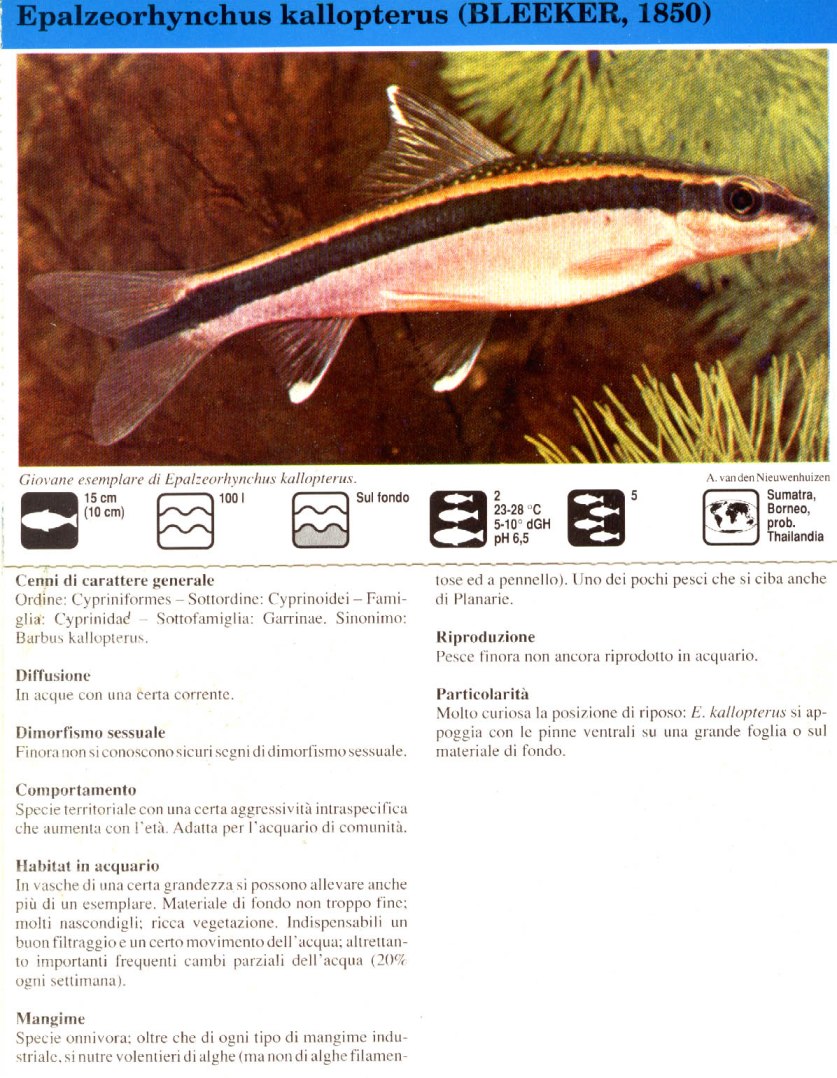 Epalzeorhynchus kallopterus (BLEEKER, 1850)

Giovane esemplare di Epalzeorhynchus kallopterus.

A. van den Nieuwenhuizen

15 cm (10 cm)

100 l

Sul fondo

2
23-28 °C
5-10° dGH
pH 6,5

5

Sumatra, Borneo, prob. Thailandia

Cenni di carattere generale
Ordine: Cypriniformes – Sottordine: Cyprinoidei – Famiglia: Cyprinidae – Sottofamiglia: Garrinae. Sinonimo: Barbus kallopterus.

Diffusione
In acque con una certa corrente.

Dimorfismo sessuale
Finora non si conoscono sicuri segni di dimorfismo sessuale.

Comportamento
Specie territoriale con una certa aggressività intraspecifica che aumenta con l'età. Adatta per l'acquario di comunità.

Habitat in acquario
In vasche di una certa grandezza si possono allevare anche più di un esemplare. Materiale di fondo non troppo fine; molti nascondigli; ricca vegetazione. Indispensabili un buon filtraggio e un certo movimento dell'acqua; altrettanto importanti frequenti cambi parziali dell'acqua (20% ogni settimana).

Mangime
Specie onnivora; oltre che di ogni tipo di mangime industriale, si nutre volentieri di alghe (ma non di alghe filamentose ed a pennello). Uno dei pochi pesci che si ciba anche di Planarie.

Riproduzione
Pesce finora non ancora riprodotto in acquario.

Particolarità
Molto curiosa la posizione di riposo: E. kallopterus si appoggia con le pinne ventrali su una grande foglia o sul materiale di fondo.